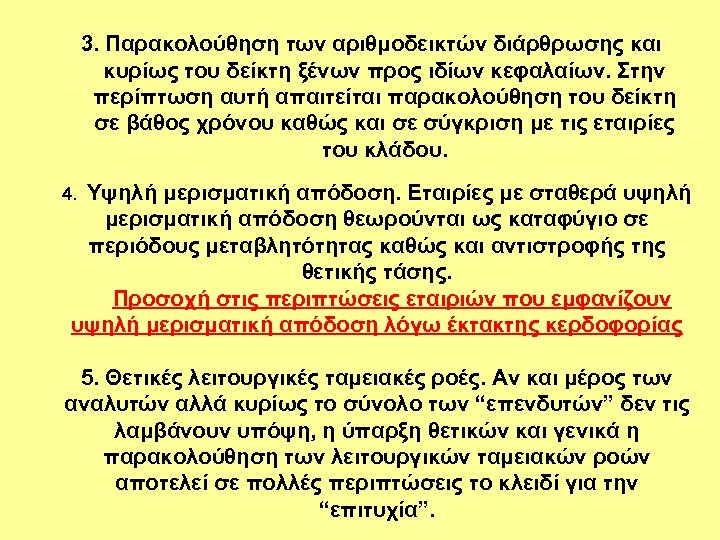 3. Παρακολούθηση των αριθμοδεικτών διάρθρωσης και κυρίως του δείκτη ξένων προς ιδίων κεφαλαίων. Στην περίπτωση αυτή απαιτείται παρακολούθηση του δείκτη σε βάθος χρόνου καθώς και σε σύγκριση με τις εταιρίες του κλάδου.

4. Υψηλή μερισματική απόδοση. Εταιρίες με σταθερά υψηλή μερισματική απόδοση θεωρούνται ως καταφύγιο σε περιόδους μεταβλητότητας καθώς και αντιστροφής της θετικής τάσης.

Προσοχή στις περιπτώσεις εταιριών που εμφανίζουν υψηλή μερισματική απόδοση λόγω έκτακτης κερδοφορίας

5. Θετικές λειτουργικές ταμειακές ροές. Αν και μέρος των αναλυτών αλλά κυρίως το σύνολο των "επενδυτών" δεν τις λαμβάνουν υπόψη, η ύπαρξη θετικών και γενικά η παρακολούθηση των λειτουργικών ταμειακών ροών αποτελεί σε πολλές περιπτώσεις το κλειδί για την "επιτυχία".